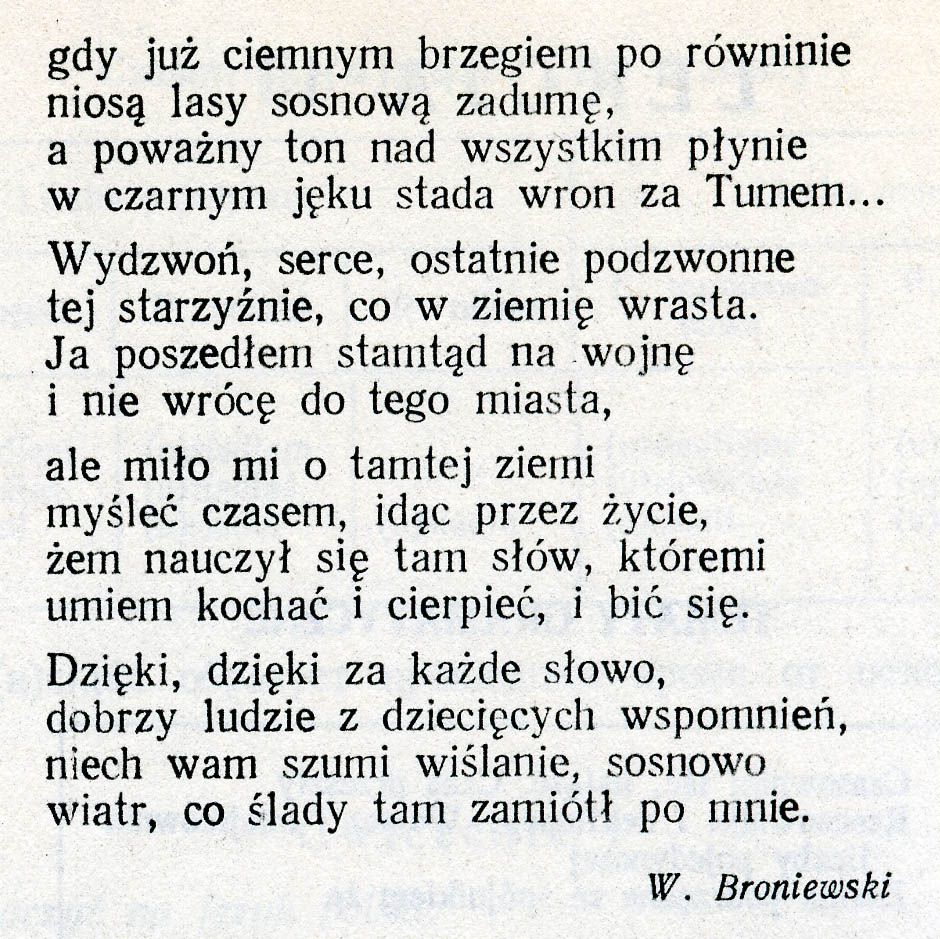 gdy już ciemnym brzegiem po równinie
niosą lasy sosnową zadumę,
a poważny ton nad wszystkim płynie
w czarnym jęku stada wron za Tumem...

Wydzwoń, serce, ostatnie podzwonne
tej starzyźnie, co w ziemię wrasta.
Ja poszedłem stamtąd na wojnę
i nie wrócę do tego miasta,

ale miło mi o tamtej ziemi
myśleć czasem, idąc przez życie,
żem nauczył się tam słów, któremi
umiem kochać i cierpieć, i bić się.

Dzięki, dzięki za każde słowo,
dobrzy ludzie z dziecięcych wspomnień,
niech wam szumi wiślanie, sosnowo
wiatr, co ślady tam zamiótł po mnie.

W. Broniewski